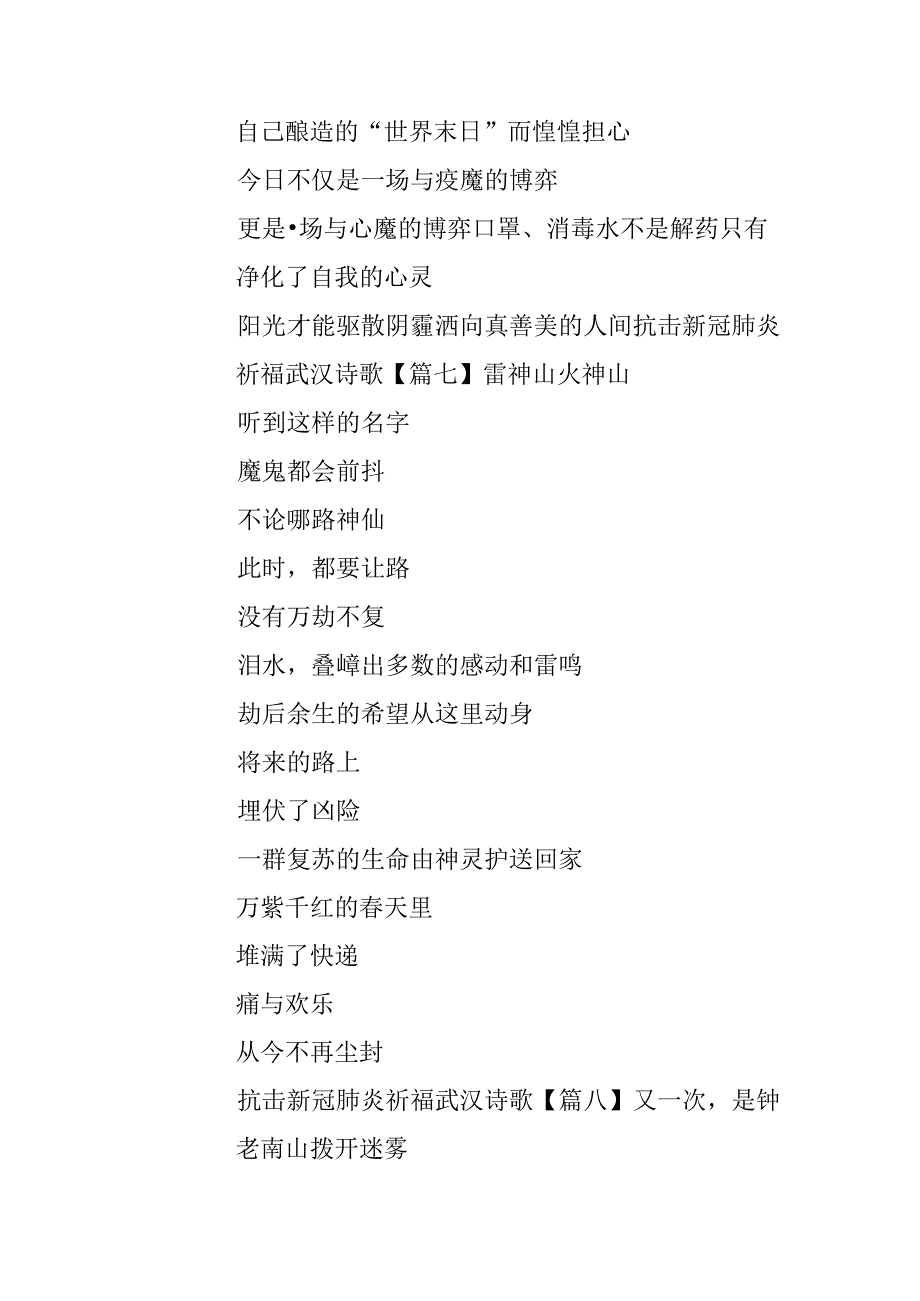 自己酿造的“世界末日”而惶惶担心
今日不仅是一场与疫魔的博弈
更是•场与心魔的博弈口罩、消毒水不是解药只有净化了自我的心灵
阳光才能驱散阴霾洒向真善美的人间抗击新冠肺炎祈福武汉诗歌【篇七】雷神山火神山
听到这样的名字
魔鬼都会前抖
不论哪路神仙
此时，都要让路
没有万劫不复
泪水，叠嶂出多数的感动和雷鸣
劫后余生的希望从这里动身
将来的路上
埋伏了凶险
一群复苏的生命由神灵护送回家
万紫千红的春天里
堆满了快递
痛与欢乐
从今不再尘封
抗击新冠肺炎祈福武汉诗歌【篇八】又一次，是钟老南山拨开迷雾